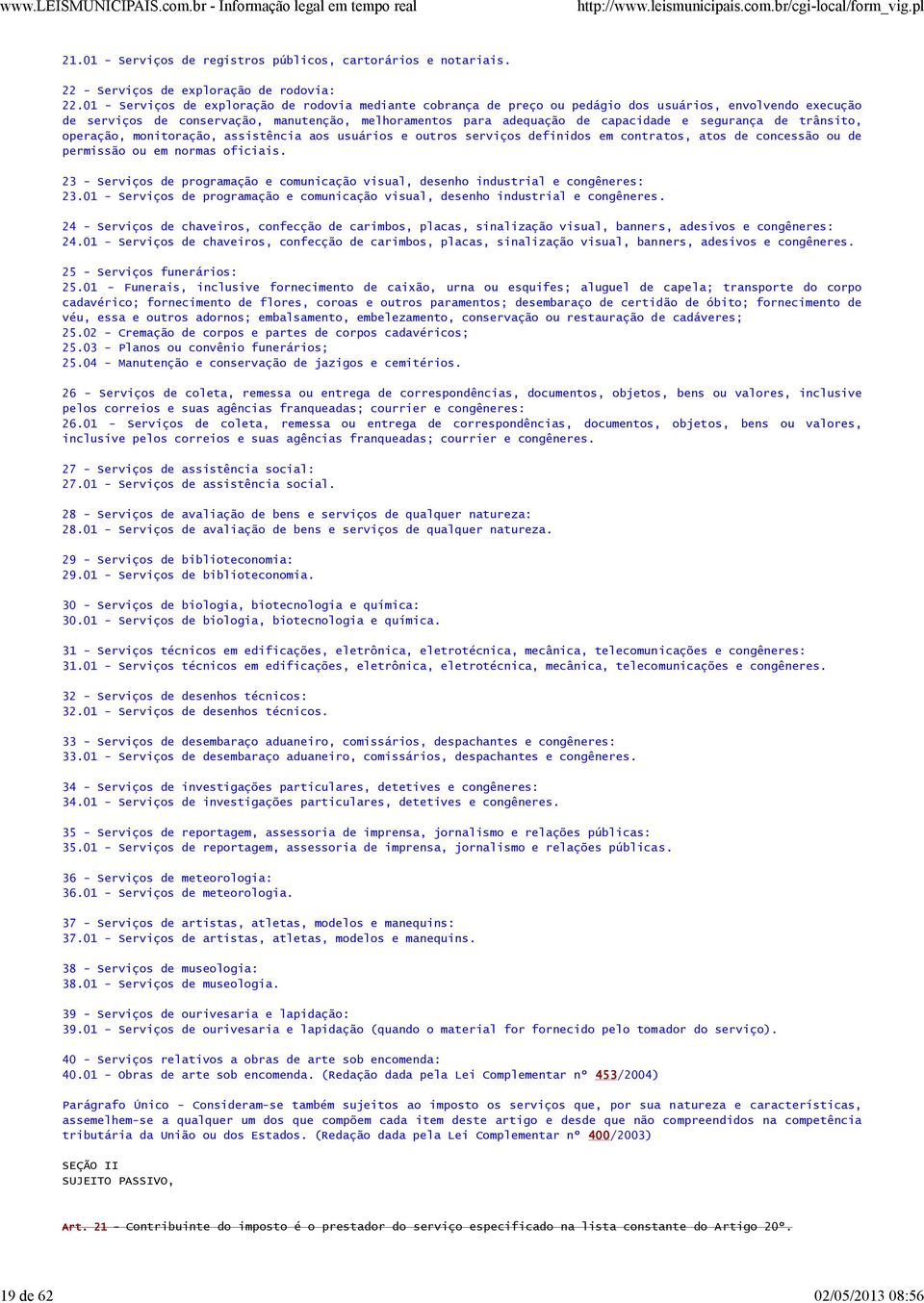 www.LEISMUNICIPAIS.com.br - Informação legal em tempo real http://www.leismunicipais.com.br/cgi-local/form_vig.pl

21.01 - Serviços de registros públicos, cartorários e notariais.

22 - Serviços de exploração de rodovia:
22.01 - Serviços de exploração de rodovia mediante cobrança de preço ou pedágio dos usuários, envolvendo execução de serviços de conservação, manutenção, melhoramentos para adequação de capacidade e segurança de trânsito, operação, monitoração, assistência aos usuários e outros serviços definidos em contratos, atos de concessão ou de permissão ou em normas oficiais.

23 - Serviços de programação e comunicação visual, desenho industrial e congêneres:
23.01 - Serviços de programação e comunicação visual, desenho industrial e congêneres.

24 - Serviços de chaveiros, confecção de carimbos, placas, sinalização visual, banners, adesivos e congêneres:
24.01 - Serviços de chaveiros, confecção de carimbos, placas, sinalização visual, banners, adesivos e congêneres.

25 - Serviços funerários:
25.01 - Funerais, inclusive fornecimento de caixão, urna ou esquifes; aluguel de capela; transporte do corpo cadavérico; fornecimento de flores, coroas e outros paramentos; desembaraço de certidão de óbito; fornecimento de véu, essa e outros adornos; embalsamento, embelezamento, conservação ou restauração de cadáveres;
25.02 - Cremação de corpos e partes de corpos cadavéricos;
25.03 - Planos ou convênio funerários;
25.04 - Manutenção e conservação de jazigos e cemitérios.

26 - Serviços de coleta, remessa ou entrega de correspondências, documentos, objetos, bens ou valores, inclusive pelos correios e suas agências franqueadas; courrier e congêneres:
26.01 - Serviços de coleta, remessa ou entrega de correspondências, documentos, objetos, bens ou valores, inclusive pelos correios e suas agências franqueadas; courrier e congêneres.

27 - Serviços de assistência social:
27.01 - Serviços de assistência social.

28 - Serviços de avaliação de bens e serviços de qualquer natureza:
28.01 - Serviços de avaliação de bens e serviços de qualquer natureza.

29 - Serviços de biblioteconomia:
29.01 - Serviços de biblioteconomia.

30 - Serviços de biologia, biotecnologia e química:
30.01 - Serviços de biologia, biotecnologia e química.

31 - Serviços técnicos em edificações, eletrônica, eletrotécnica, mecânica, telecomunicações e congêneres:
31.01 - Serviços técnicos em edificações, eletrônica, eletrotécnica, mecânica, telecomunicações e congêneres.

32 - Serviços de desenhos técnicos:
32.01 - Serviços de desenhos técnicos.

33 - Serviços de desembaraço aduaneiro, comissários, despachantes e congêneres:
33.01 - Serviços de desembaraço aduaneiro, comissários, despachantes e congêneres.

34 - Serviços de investigações particulares, detetives e congêneres:
34.01 - Serviços de investigações particulares, detetives e congêneres.

35 - Serviços de reportagem, assessoria de imprensa, jornalismo e relações públicas:
35.01 - Serviços de reportagem, assessoria de imprensa, jornalismo e relações públicas.

36 - Serviços de meteorologia:
36.01 - Serviços de meteorologia.

37 - Serviços de artistas, atletas, modelos e manequins:
37.01 - Serviços de artistas, atletas, modelos e manequins.

38 - Serviços de museologia:
38.01 - Serviços de museologia.

39 - Serviços de ourivesaria e lapidação:
39.01 - Serviços de ourivesaria e lapidação (quando o material for fornecido pelo tomador do serviço).

40 - Serviços relativos a obras de arte sob encomenda:
40.01 - Obras de arte sob encomenda. (Redação dada pela Lei Complementar nº 453/2004)

Parágrafo Único - Consideram-se também sujeitos ao imposto os serviços que, por sua natureza e características, assemelhem-se a qualquer um dos que compõem cada item deste artigo e desde que não compreendidos na competência tributária da União ou dos Estados. (Redação dada pela Lei Complementar nº 400/2003)

SEÇÃO II
SUJEITO PASSIVO,

Art. 21 - Contribuinte do imposto é o prestador do serviço especificado na lista constante do Artigo 20º.

19 de 62 02/05/2013 08:56